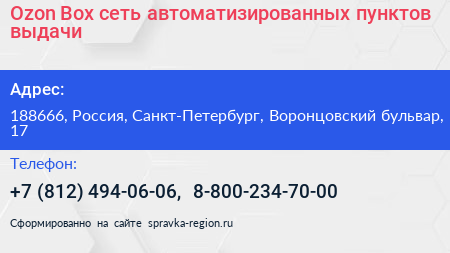 Ozon Box сеть автоматизированных пунктов выдачи

Адрес:

188666, Россия, Санкт-Петербург, Воронцовский бульвар, 17

Телефон:

+7 (812) 494-06-06, 8-800-234-70-00

Сформированно на сайте spravka-region.ru